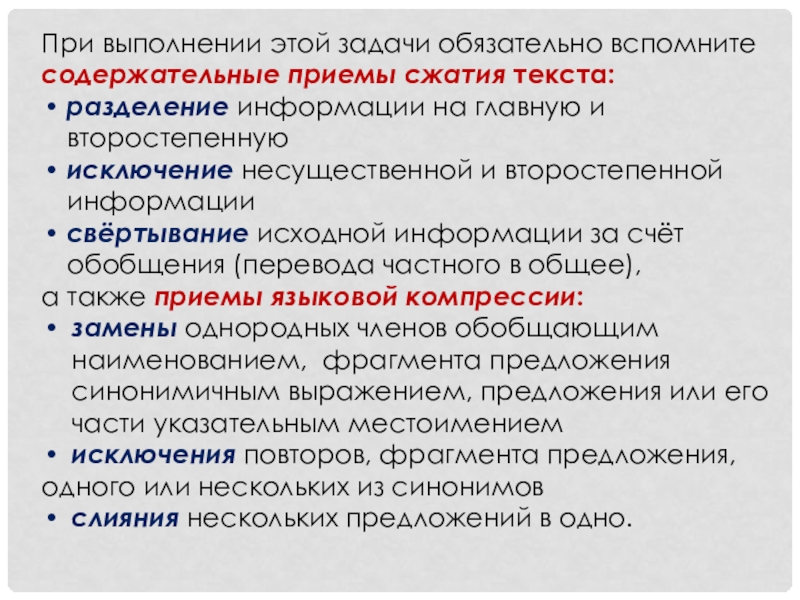 При выполнении этой задачи обязательно вспомните содержательные приемы сжатия текста:

• разделение информации на главную и второстепенную
• исключение несущественной и второстепенной информации
• свёртывание исходной информации за счёт обобщения (перевода частного в общее),

а также приемы языковой компрессии:

• замены однородных членов обобщающим наименованием, фрагмента предложения синонимичным выражением, предложения или его части указательным местоимением
• исключения повторов, фрагмента предложения, одного или нескольких из синонимов
• слияния нескольких предложений в одно.